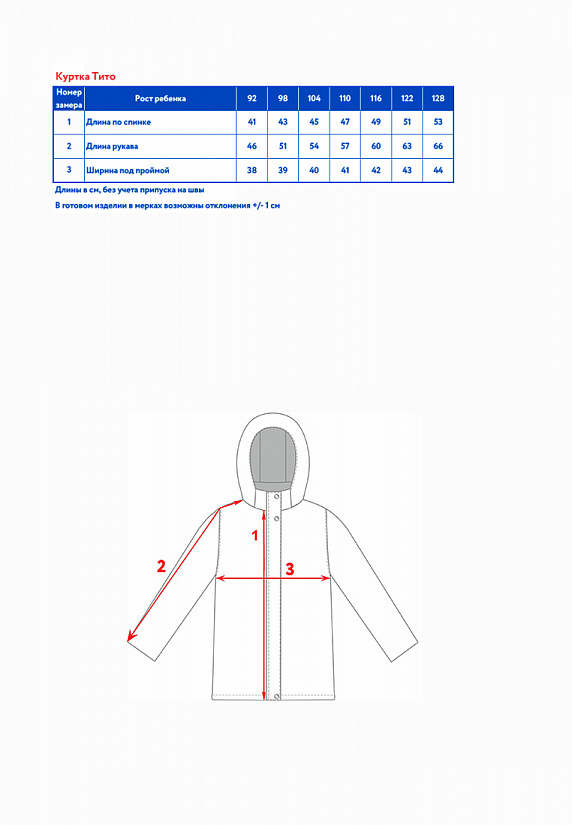 Куртка Тито

| Номер замера | Рост ребенка | 92 | 98 | 104 | 110 | 116 | 122 | 128 |
|---|---|---|---|---|---|---|---|---|
| 1 | Длина по спинке | 41 | 43 | 45 | 47 | 49 | 51 | 53 |
| 2 | Длина рукава | 46 | 51 | 54 | 57 | 60 | 63 | 66 |
| 3 | Ширина под проймой | 38 | 39 | 40 | 41 | 42 | 43 | 44 |

Длины в см, без учета припуска на швы

В готовом изделии в мерках возможны отклонения +/- 1 см

1

2

3